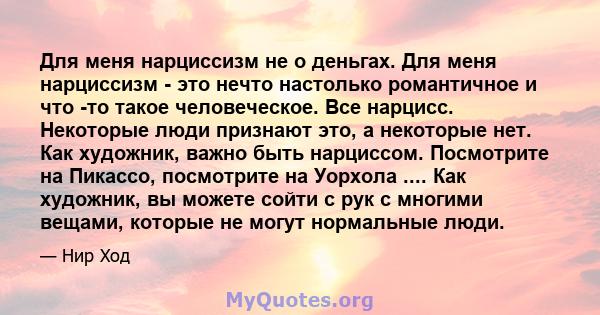 Для меня нарциссизм не о деньгах. Для меня нарциссизм - это нечто настолько романтичное и что -то такое человеческое. Все нарцисс. Некоторые люди признают это, а некоторые нет. Как художник, важно быть нарциссом. Посмотрите на Пикассо, посмотрите на Уорхола .... Как художник, вы можете сойти с рук с многими вещами, которые не могут нормальные люди.

— Нир Ход

MyQuotes.org